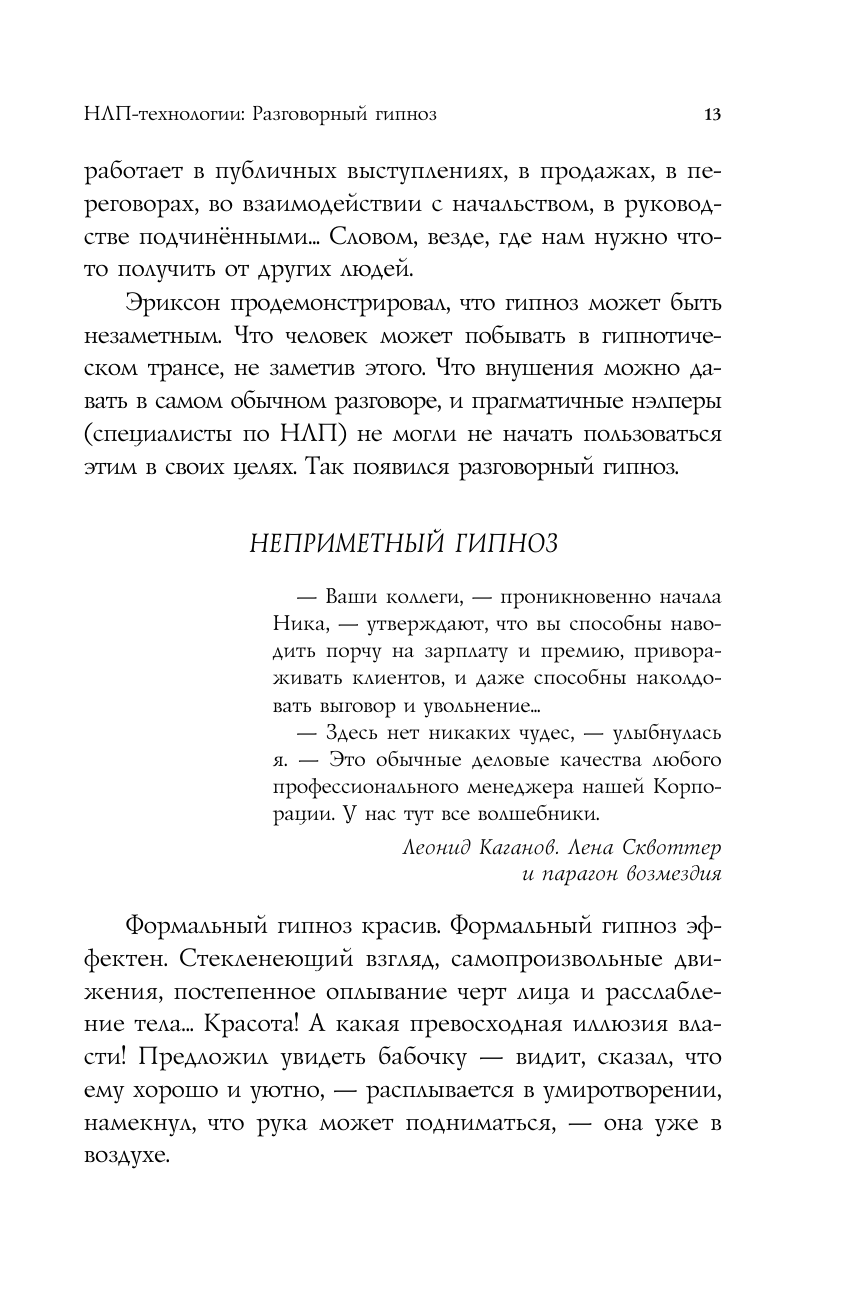 НЛП-технологии: Разговорный гипноз 13

работает в публичных выступлениях, в продажах, в переговорах, во взаимодействии с начальством, в руководстве подчинёнными... Словом, везде, где нам нужно что-то получить от других людей.

Эриксон продемонстрировал, что гипноз может быть незаметным. Что человек может побывать в гипнотическом трансе, не заметив этого. Что внушения можно давать в самом обычном разговоре, и прагматичные нэлперы (специалисты по НЛП) не могли не начать пользоваться этим в своих целях. Так появился разговорный гипноз.

НЕПРИМЕТНЫЙ ГИПНОЗ

— Ваши коллеги, — проникновенно начала Ника, — утверждают, что вы способны наводить порчу на зарплату и премию, привораживать клиентов, и даже способны наколдовать выговор и увольнение...

— Здесь нет никаких чудес, — улыбнулась я. — Это обычные деловые качества любого профессионального менеджера нашей Корпорации. У нас тут все волшебники.

Леонид Каганов. Лена Сквоттер и парагон возмездия

Формальный гипноз красив. Формальный гипноз эффектен. Стекленеющий взгляд, самопроизвольные движения, постепенное оплывание черт лица и расслабление тела... Красота! А какая превосходная иллюзия власти! Предложил увидеть бабочку — видит, сказал, что ему хорошо и уютно, — расплывается в умиротворении, намекнул, что рука может подниматься, — она уже в воздухе.